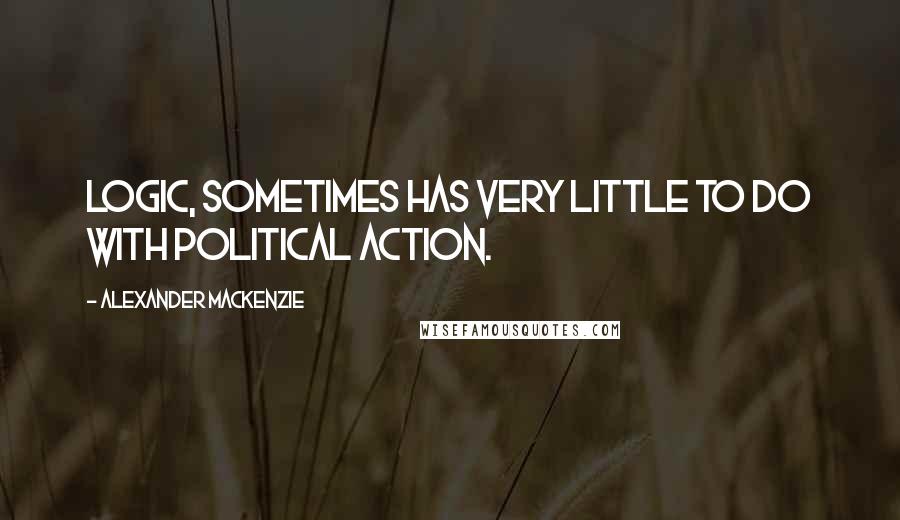 LOGIC, SOMETIMES HAS VERY LITTLE TO DO WITH POLITICAL ACTION.

- ALEXANDER MACKENZIE

WISEFAMOUSQUOTES.COM